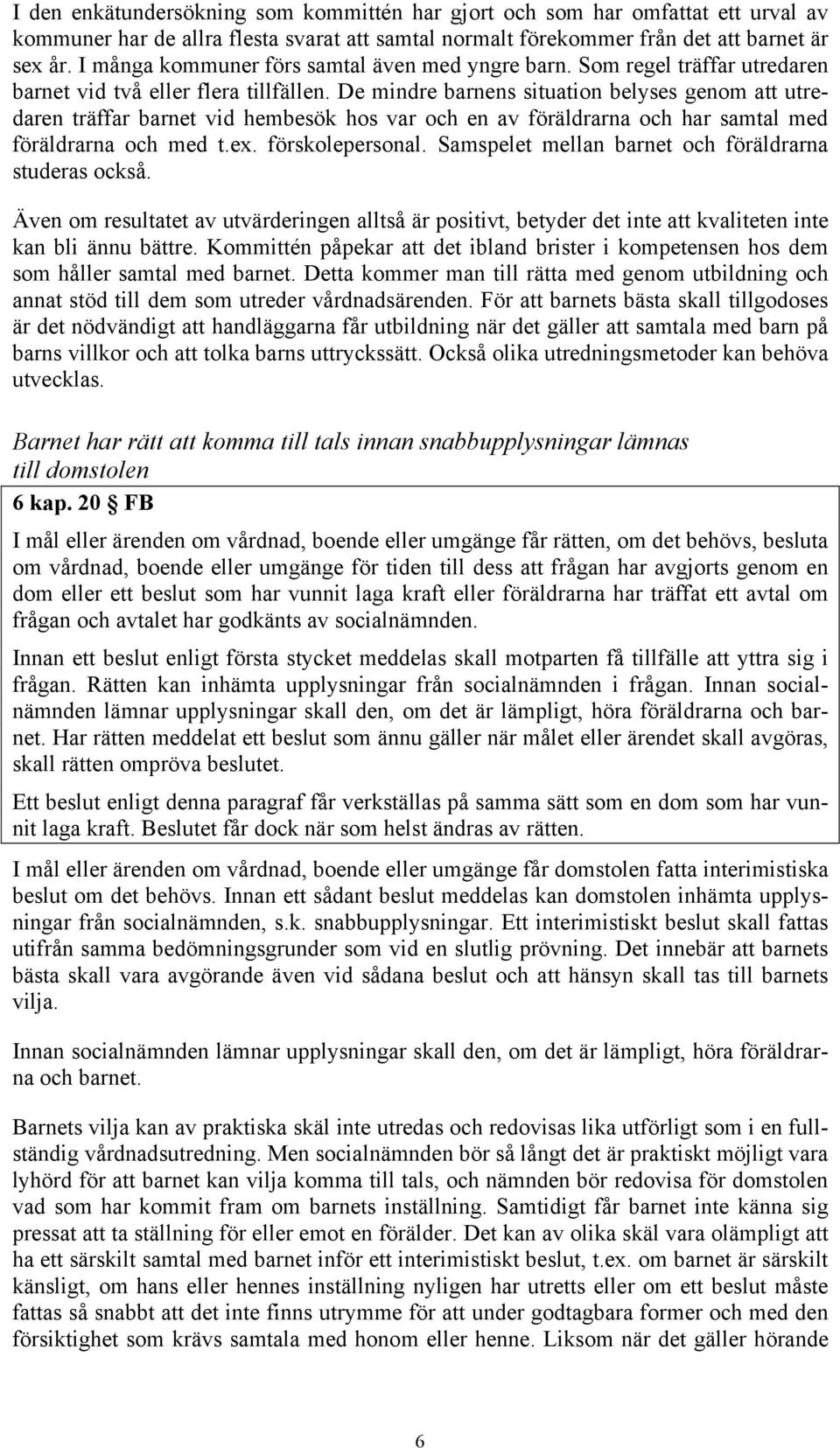 I den enkätundersökning som kommittén har gjort och som har omfattat ett urval av kommuner har de allra flesta svarat att samtal normalt förekommer från det att barnet är sex år. I många kommuner förs samtal även med yngre barn. Som regel träffar utredaren barnet vid två eller flera tillfällen. De mindre barnens situation belyses genom att utredaren träffar barnet vid hembesök hos var och en av föräldrarna och har samtal med föräldrarna och med t.ex. förskolepersonal. Samspelet mellan barnet och föräldrarna studeras också.

Även om resultatet av utvärderingen alltså är positivt, betyder det inte att kvaliteten inte kan bli ännu bättre. Kommittén påpekar att det ibland brister i kompetensen hos dem som håller samtal med barnet. Detta kommer man till rätta med genom utbildning och annat stöd till dem som utreder vårdnadsärenden. För att barnets bästa skall tillgodoses är det nödvändigt att handläggarna får utbildning när det gäller att samtala med barn på barns villkor och att tolka barns uttryckssätt. Också olika utredningsmetoder kan behöva utvecklas.

Barnet har rätt att komma till tals innan snabbupplysningar lämnas till domstolen

6 kap. 20 § FB

I mål eller ärenden om vårdnad, boende eller umgänge får rätten, om det behövs, besluta om vårdnad, boende eller umgänge för tiden till dess att frågan har avgjorts genom en dom eller ett beslut som har vunnit laga kraft eller föräldrarna har träffat ett avtal om frågan och avtalet har godkänts av socialnämnden.

Innan ett beslut enligt första stycket meddelas skall motparten få tillfälle att yttra sig i frågan. Rätten kan inhämta upplysningar från socialnämnden i frågan. Innan socialnämnden lämnar upplysningar skall den, om det är lämpligt, höra föräldrarna och barnet. Har rätten meddelat ett beslut som ännu gäller när målet eller ärendet skall avgöras, skall rätten ompröva beslutet.

Ett beslut enligt denna paragraf får verkställas på samma sätt som en dom som har vunnit laga kraft. Beslutet får dock när som helst ändras av rätten.

I mål eller ärenden om vårdnad, boende eller umgänge får domstolen fatta interimistiska beslut om det behövs. Innan ett sådant beslut meddelas kan domstolen inhämta upplysningar från socialnämnden, s.k. snabbupplysningar. Ett interimistiskt beslut skall fattas utifrån samma bedömningsgrunder som vid en slutlig prövning. Det innebär att barnets bästa skall vara avgörande även vid sådana beslut och att hänsyn skall tas till barnets vilja.

Innan socialnämnden lämnar upplysningar skall den, om det är lämpligt, höra föräldrarna och barnet.

Barnets vilja kan av praktiska skäl inte utredas och redovisas lika utförligt som i en fullständig vårdnadsutredning. Men socialnämnden bör så långt det är praktiskt möjligt vara lyhörd för att barnet kan vilja komma till tals, och nämnden bör redovisa för domstolen vad som har kommit fram om barnets inställning. Samtidigt får barnet inte känna sig pressat att ta ställning för eller emot en förälder. Det kan av olika skäl vara olämpligt att ha ett särskilt samtal med barnet inför ett interimistiskt beslut, t.ex. om barnet är särskilt känsligt, om hans eller hennes inställning nyligen har utretts eller om ett beslut måste fattas så snabbt att det inte finns utrymme för att under godtagbara former och med den försiktighet som krävs samtala med honom eller henne. Liksom när det gäller hörande

6